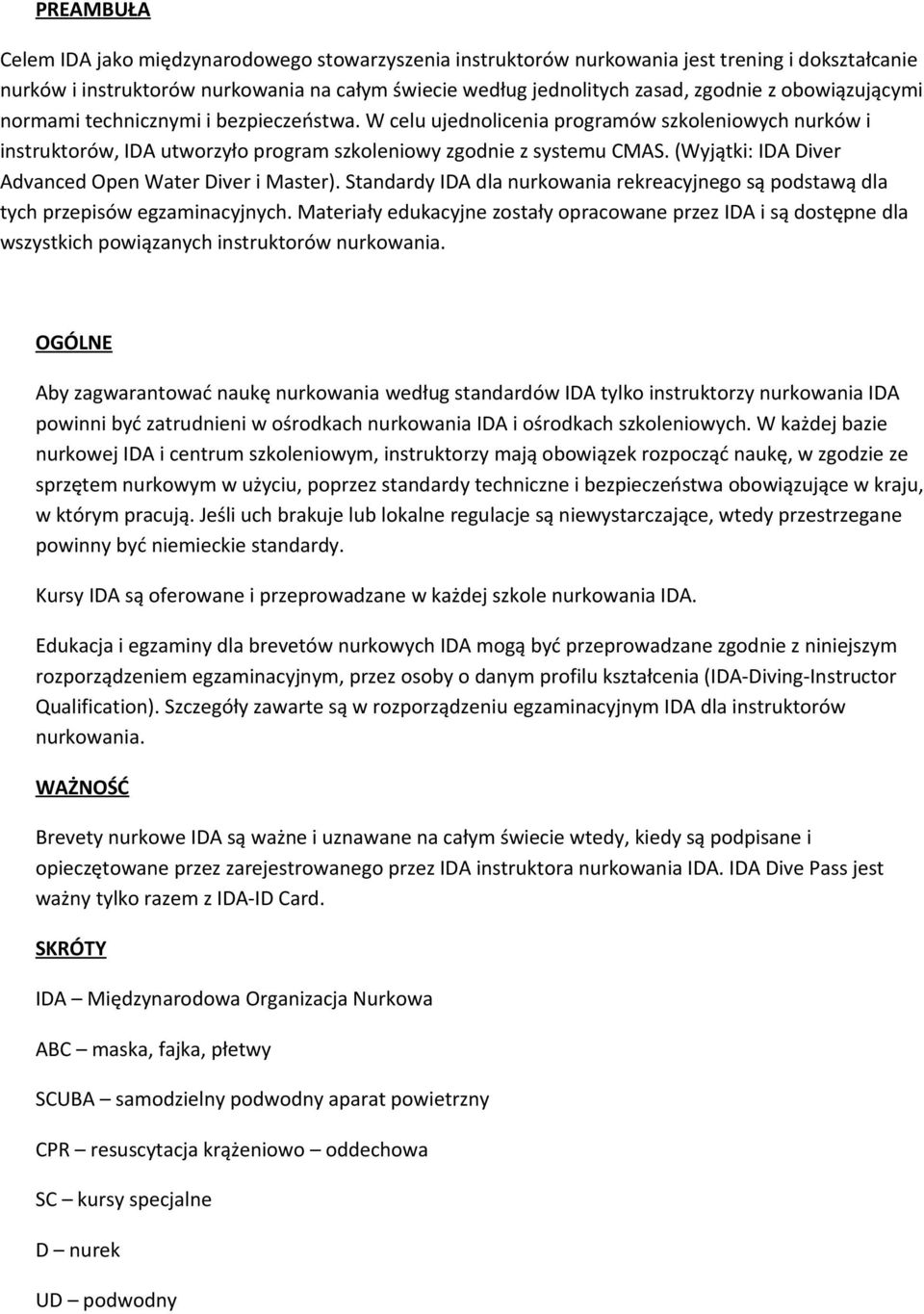 PREAMBUŁA

Celem IDA jako międzynarodowego stowarzyszenia instruktorów nurkowania jest trening i dokształcanie nurków i instruktorów nurkowania na całym świecie według jednolitych zasad, zgodnie z obowiązującymi normami technicznymi i bezpieczeństwa. W celu ujednolicenia programów szkoleniowych nurków i instruktorów, IDA utworzyło program szkoleniowy zgodnie z systemu CMAS. (Wyjątki: IDA Diver Advanced Open Water Diver i Master). Standardy IDA dla nurkowania rekreacyjnego są podstawą dla tych przepisów egzaminacyjnych. Materiały edukacyjne zostały opracowane przez IDA i są dostępne dla wszystkich powiązanych instruktorów nurkowania.

OGÓLNE

Aby zagwarantować naukę nurkowania według standardów IDA tylko instruktorzy nurkowania IDA powinni być zatrudnieni w ośrodkach nurkowania IDA i ośrodkach szkoleniowych. W każdej bazie nurkowej IDA i centrum szkoleniowym, instruktorzy mają obowiązek rozpocząć naukę, w zgodzie ze sprzętem nurkowym w użyciu, poprzez standardy techniczne i bezpieczeństwa obowiązujące w kraju, w którym pracują. Jeśli uch brakuje lub lokalne regulacje są niewystarczające, wtedy przestrzegane powinny być niemieckie standardy.

Kursy IDA są oferowane i przeprowadzane w każdej szkole nurkowania IDA.

Edukacja i egzaminy dla brevetów nurkowych IDA mogą być przeprowadzane zgodnie z niniejszym rozporządzeniem egzaminacyjnym, przez osoby o danym profilu kształcenia (IDA-Diving-Instructor Qualification). Szczegóły zawarte są w rozporządzeniu egzaminacyjnym IDA dla instruktorów nurkowania.

WAŻNOŚĆ

Brevety nurkowe IDA są ważne i uznawane na całym świecie wtedy, kiedy są podpisane i opieczętowane przez zarejestrowanego przez IDA instruktora nurkowania IDA. IDA Dive Pass jest ważny tylko razem z IDA-ID Card.

SKRÓTY

IDA – Międzynarodowa Organizacja Nurkowa

ABC – maska, fajka, płetwy

SCUBA – samodzielny podwodny aparat powietrzny

CPR – resuscytacja krążeniowo – oddechowa

SC – kursy specjalne

D – nurek

UD – podwodny